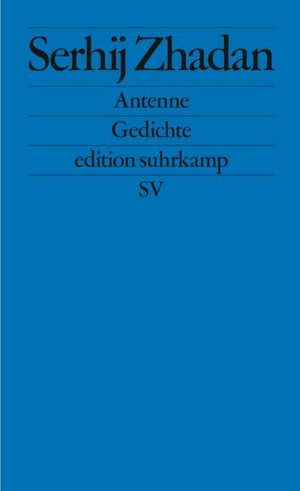 Serhij Zhadan

Antenne

Gedichte

edition suhrkamp

SV